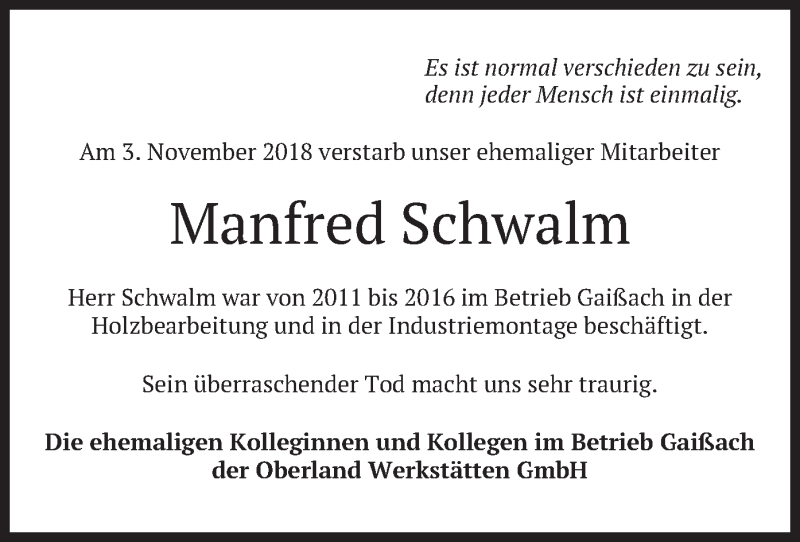 Es ist normal verschieden zu sein,
denn jeder Mensch ist einmalig.

Am 3. November 2018 verstarb unser ehemaliger Mitarbeiter

Manfred Schwalm

Herr Schwalm war von 2011 bis 2016 im Betrieb Gaißach in der Holzbearbeitung und in der Industriemontage beschäftigt.

Sein überraschender Tod macht uns sehr traurig.

Die ehemaligen Kolleginnen und Kollegen im Betrieb Gaißach
der Oberland Werkstätten GmbH